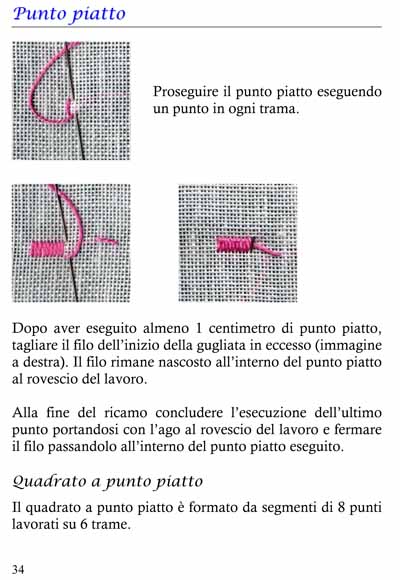 Punto piatto

Proseguire il punto piatto eseguendo un punto in ogni trama.

Dopo aver eseguito almeno 1 centimetro di punto piatto, tagliare il filo dell'inizio della gugliata in eccesso (immagine a destra). Il filo rimane nascosto all'interno del punto piatto al rovescio del lavoro.

Alla fine del ricamo concludere l'esecuzione dell'ultimo punto portandosi con l'ago al rovescio del lavoro e fermare il filo passandolo all'interno del punto piatto eseguito.

Quadrato a punto piatto

Il quadrato a punto piatto è formato da segmenti di 8 punti lavorati su 6 trame.

34